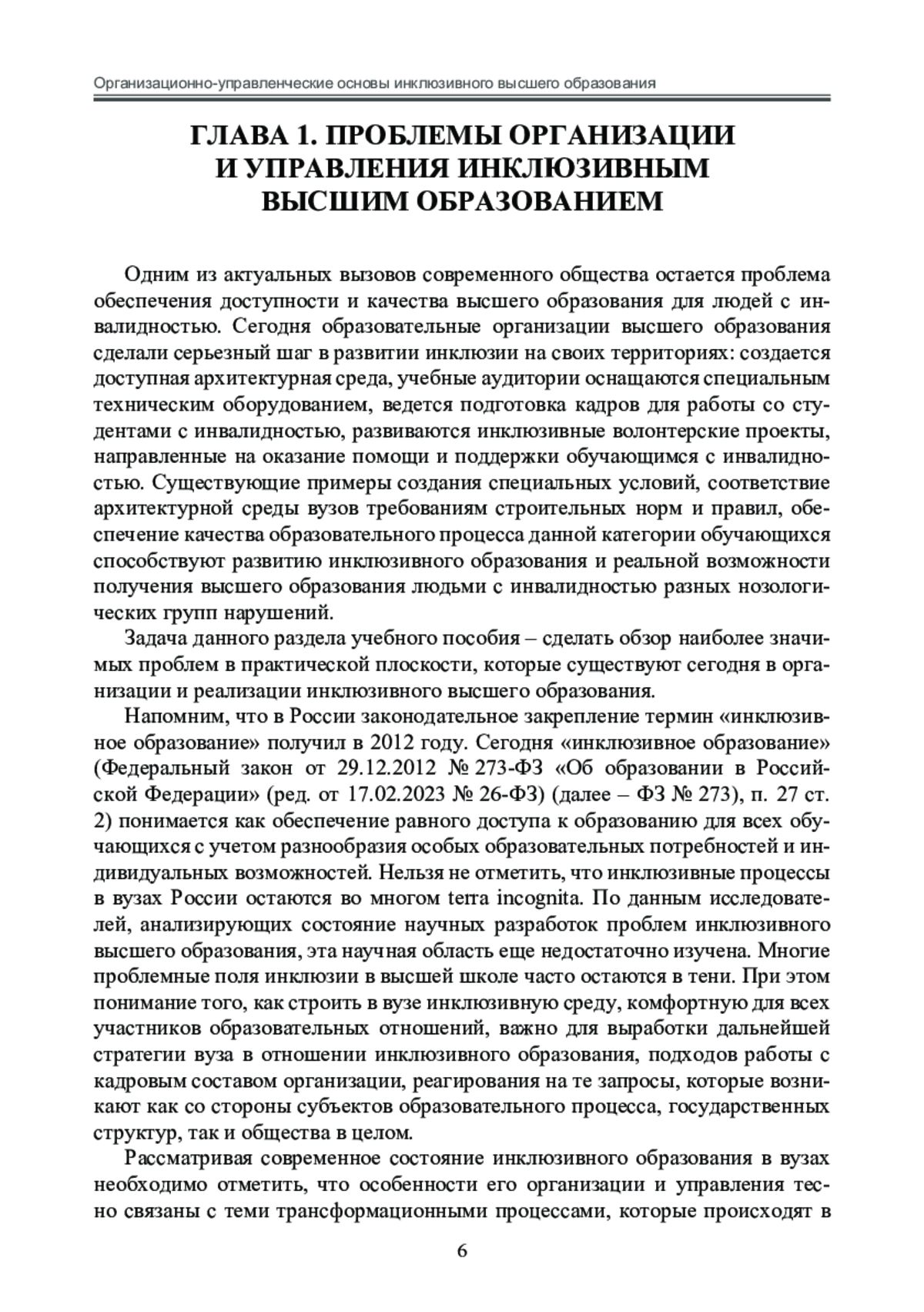 Организационно-управленческие основы инклюзивного высшего образования

ГЛАВА 1. ПРОБЛЕМЫ ОРГАНИЗАЦИИ И УПРАВЛЕНИЯ ИНКЛЮЗИВНЫМ ВЫСШИМ ОБРАЗОВАНИЕМ

Одним из актуальных вызовов современного общества остается проблема обеспечения доступности и качества высшего образования для людей с инвалидностью. Сегодня образовательные организации высшего образования сделали серьезный шаг в развитии инклюзии на своих территориях: создается доступная архитектурная среда, учебные аудитории оснащаются специальным техническим оборудованием, ведется подготовка кадров для работы со студентами с инвалидностью, развиваются инклюзивные волонтерские проекты, направленные на оказание помощи и поддержки обучающимся с инвалидностью. Существующие примеры создания специальных условий, соответствие архитектурной среды вузов требованиям строительных норм и правил, обеспечение качества образовательного процесса данной категории обучающихся способствуют развитию инклюзивного образования и реальной возможности получения высшего образования людьми с инвалидностью разных нозологических групп нарушений.

Задача данного раздела учебного пособия – сделать обзор наиболее значимых проблем в практической плоскости, которые существуют сегодня в организации и реализации инклюзивного высшего образования.

Напомним, что в России законодательное закрепление термин «инклюзивное образование» получил в 2012 году. Сегодня «инклюзивное образование» (Федеральный закон от 29.12.2012 № 273-ФЗ «Об образовании в Российской Федерации» (ред. от 17.02.2023 № 26-ФЗ) (далее – ФЗ № 273), п. 27 ст. 2) понимается как обеспечение равного доступа к образованию для всех обучающихся с учетом разнообразия особых образовательных потребностей и индивидуальных возможностей. Нельзя не отметить, что инклюзивные процессы в вузах России остаются во многом terra incognita. По данным исследователей, анализирующих состояние научных разработок проблем инклюзивного высшего образования, эта научная область еще недостаточно изучена. Многие проблемные поля инклюзии в высшей школе часто остаются в тени. При этом понимание того, как строить в вузе инклюзивную среду, комфортную для всех участников образовательных отношений, важно для выработки дальнейшей стратегии вуза в отношении инклюзивного образования, подходов работы с кадровым составом организации, реагирования на те запросы, которые возникают как со стороны субъектов образовательного процесса, государственных структур, так и общества в целом.

Рассматривая современное состояние инклюзивного образования в вузах необходимо отметить, что особенности его организации и управления тесно связаны с теми трансформационными процессами, которые происходят в

6